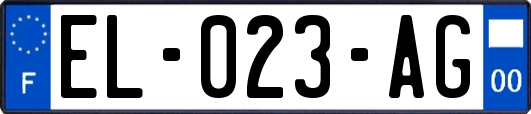 F
EL-023-AG
00